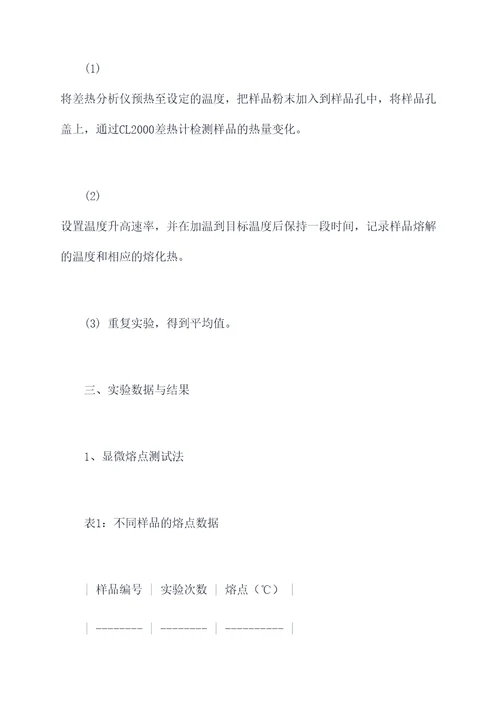 (1)

将差热分析仪预热至设定的温度，把样品粉末加入到样品孔中，将样品孔盖上，通过CL2000差热计检测样品的热量变化。

(2)

设置温度升高速率，并在加温到目标温度后保持一段时间，记录样品熔解的温度和相应的熔化热。

(3) 重复实验，得到平均值。

三、实验数据与结果

1、显微熔点测试法

表1：不同样品的熔点数据

| 样品编号 | 实验次数 | 熔点（℃） |
| -------- | -------- | ---------- |